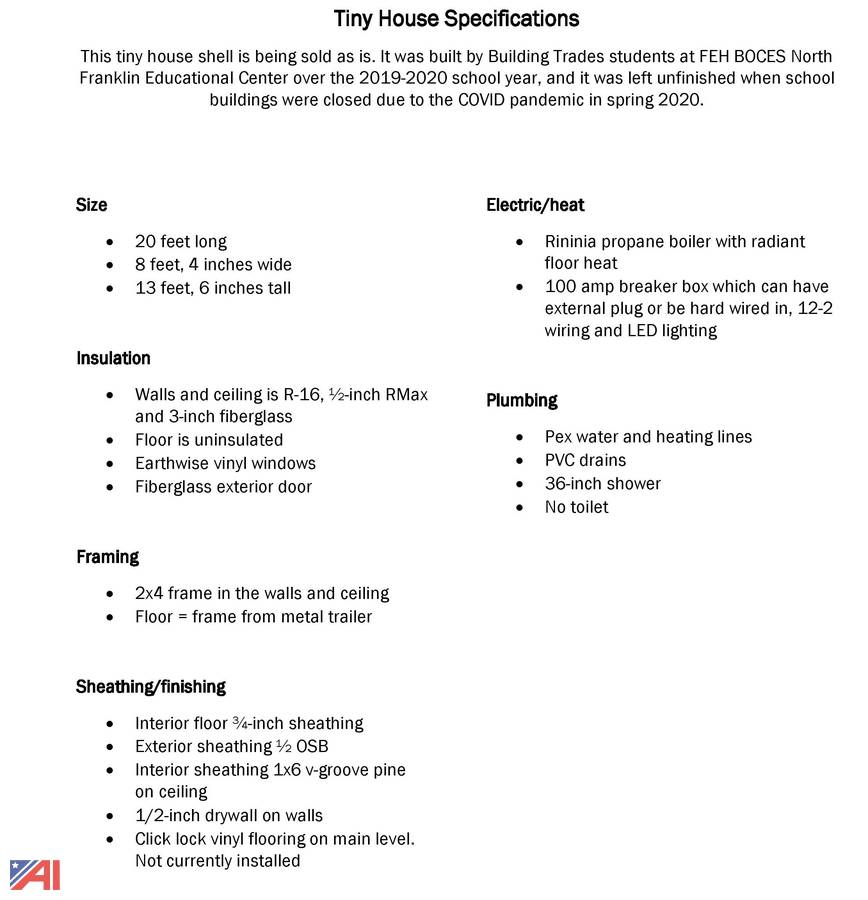 Tiny House Specifications

This tiny house shell is being sold as is. It was built by Building Trades students at FEH BOCES North Franklin Educational Center over the 2019-2020 school year, and it was left unfinished when school buildings were closed due to the COVID pandemic in spring 2020.

Size

• 20 feet long
• 8 feet, 4 inches wide
• 13 feet, 6 inches tall

Insulation

• Walls and ceiling is R-16, ½-inch RMax and 3-inch fiberglass
• Floor is uninsulated
• Earthwise vinyl windows
• Fiberglass exterior door

Framing

• 2x4 frame in the walls and ceiling
• Floor = frame from metal trailer

Sheathing/finishing

• Interior floor ¾-inch sheathing
• Exterior sheathing ½ OSB
• Interior sheathing 1x6 v-groove pine on ceiling
• 1/2-inch drywall on walls
• Click lock vinyl flooring on main level. Not currently installed

Electric/heat

• Rininia propane boiler with radiant floor heat
• 100 amp breaker box which can have external plug or be hard wired in, 12-2 wiring and LED lighting

Plumbing

• Pex water and heating lines
• PVC drains
• 36-inch shower
• No toilet

AI